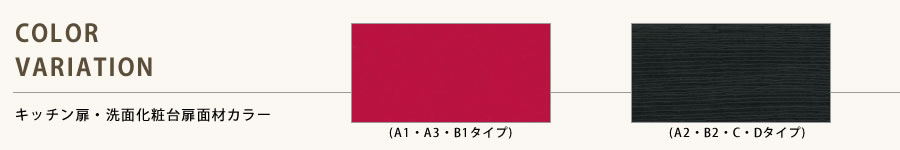 COLOR
VARIATION

キッチン扉・洗面化粧台扉面材カラー

(A1・A3・B1タイプ)

(A2・B2・C・Dタイプ)